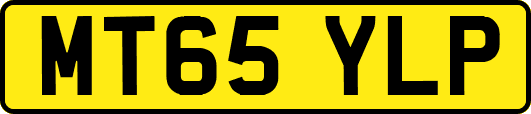 MT65 YLP